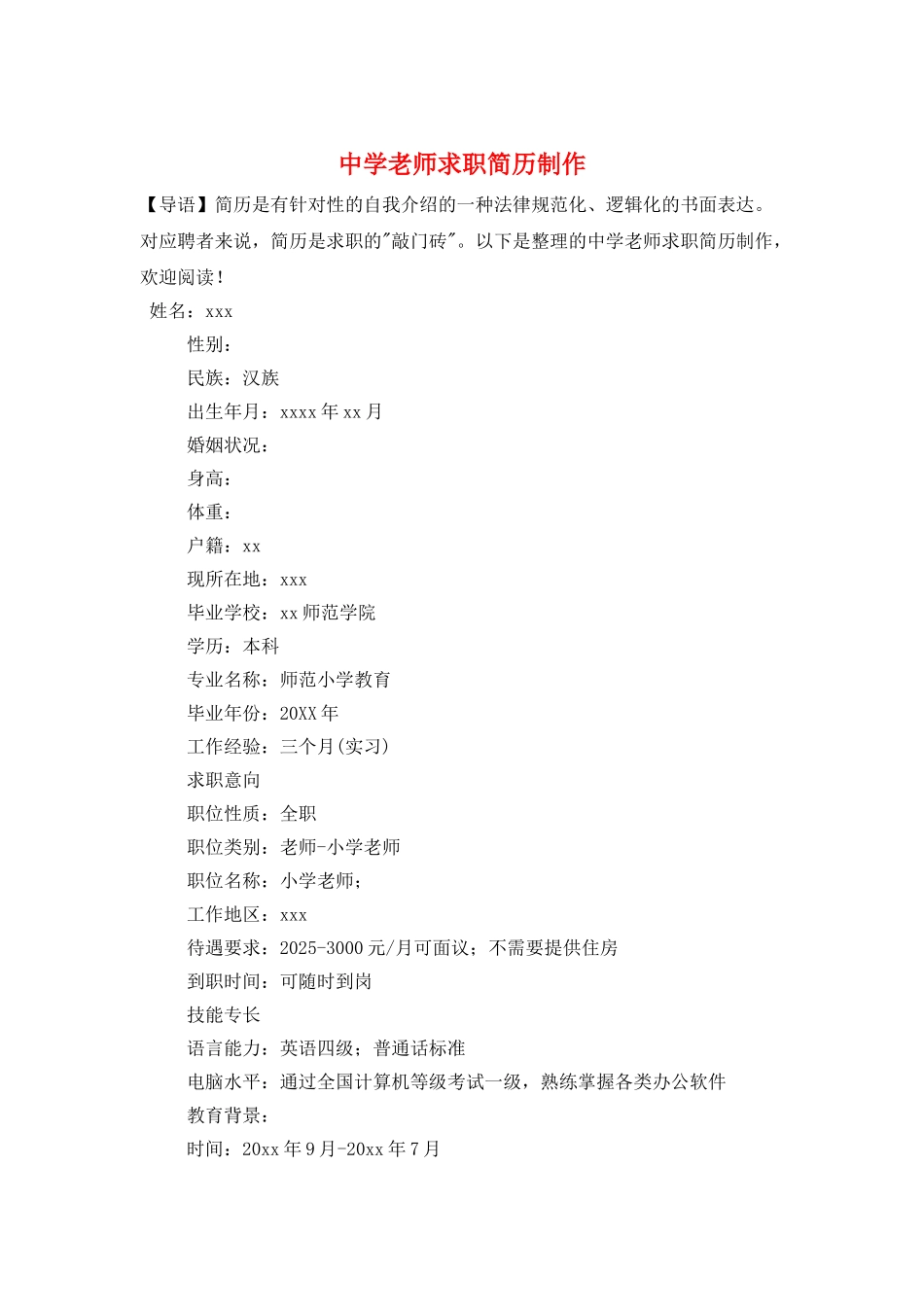 中学老师求职简历制作

【导语】简历是有针对性的自我介绍的一种法律规范化、逻辑化的书面表达。对应聘者来说，简历是求职的"敲门砖"。以下是整理的中学老师求职简历制作，欢迎阅读！

姓名：xxx

性别：

民族：汉族

出生年月：xxxx 年 xx 月

婚姻状况：

身高：

体重：

户籍：xx

现所在地：xxx

毕业学校：xx 师范学院

学历：本科

专业名称：师范小学教育

毕业年份：20XX 年

工作经验：三个月(实习)

求职意向

职位性质：全职

职位类别：老师-小学老师

职位名称：小学老师；

工作地区：xxx

待遇要求：2025-3000 元/月可面议；不需要提供住房

到职时间：可随时到岗

技能专长

语言能力：英语四级；普通话标准

电脑水平：通过全国计算机等级考试一级，熟练掌握各类办公软件

教育背景：

时间：20xx 年 9 月-20xx 年 7 月